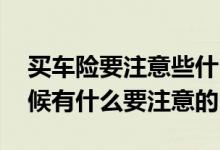 买车险要注意些什
候有什么要注意的